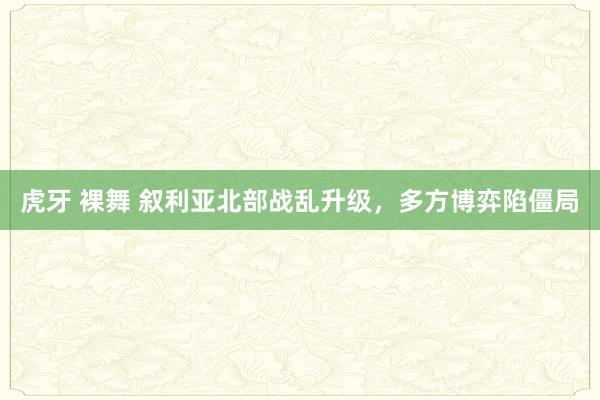 虎牙 裸舞 叙利亚北部战乱升级，多方博弈陷僵局